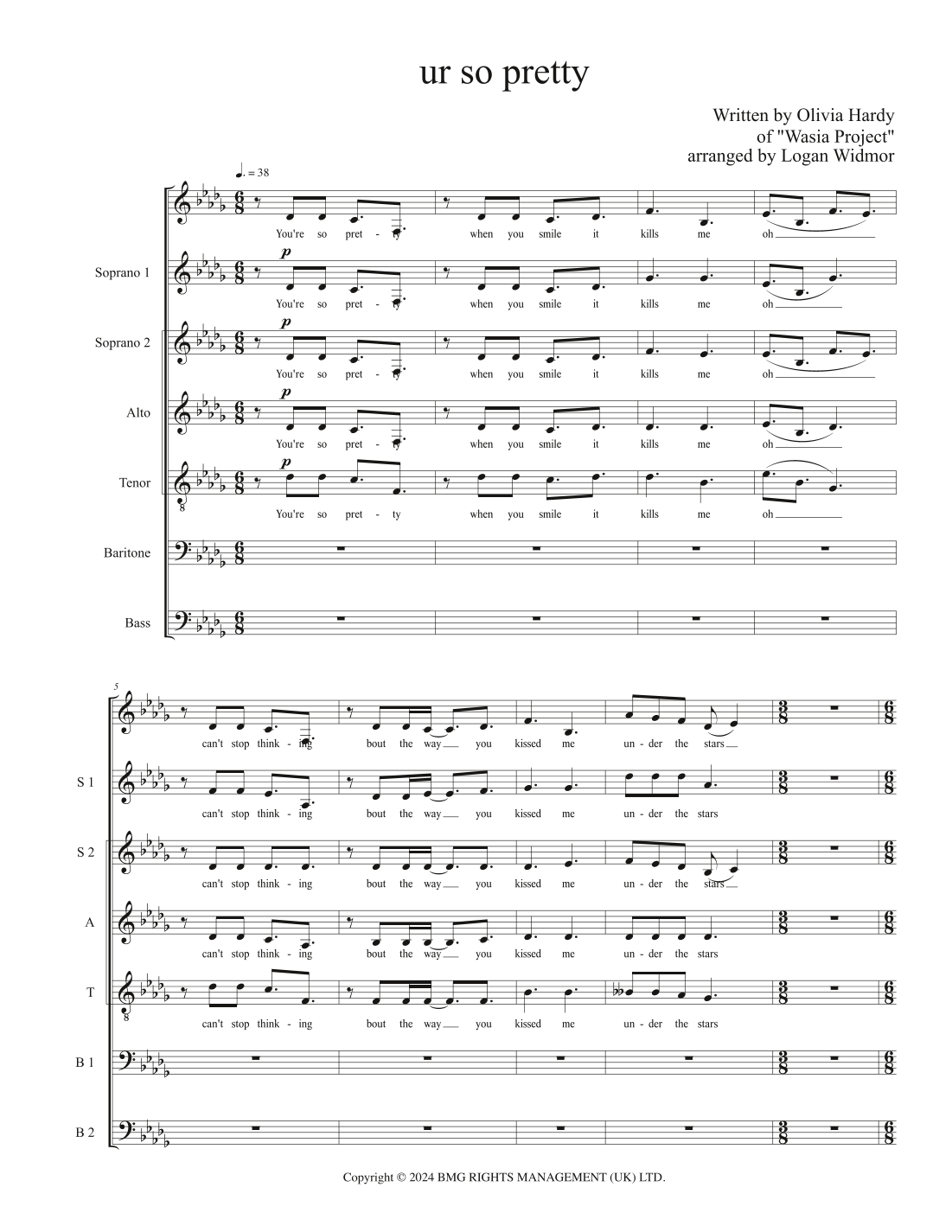 ur so pretty

Written by Olivia Hardy
of "Wasia Project"
arranged by Logan Widmor

♩. = 38

You're so pret - ty when you smile it kills me oh

Soprano 1
p
You're so pret - ty when you smile it kills me oh

Soprano 2
p
You're so pret - ty when you smile it kills me oh

Alto
p
You're so pret - ty when you smile it kills me oh

Tenor
p
You're so pret - ty when you smile it kills me oh

Baritone

Bass

5
can't stop think - ing bout the way you kissed me un - der the stars

S 1
can't stop think - ing bout the way you kissed me un - der the stars

S 2
can't stop think - ing bout the way you kissed me un - der the stars

A
can't stop think - ing bout the way you kissed me un - der the stars

T
can't stop think - ing bout the way you kissed me un - der the stars

B 1

B 2

Copyright © 2024 BMG RIGHTS MANAGEMENT (UK) LTD.